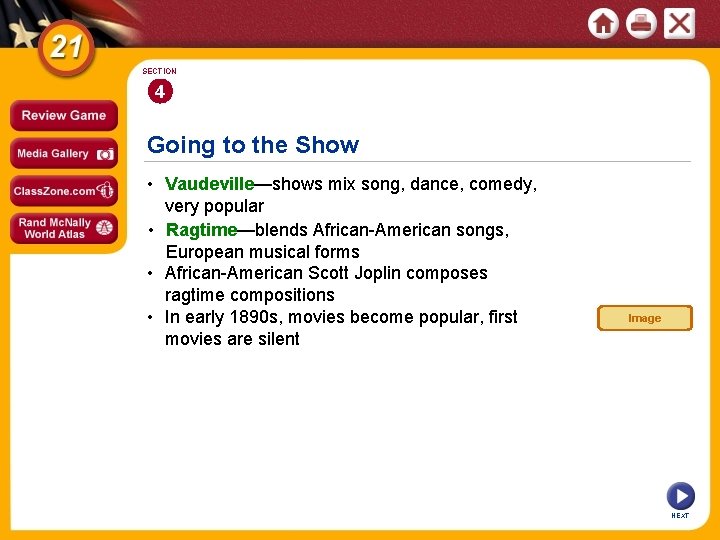 21

Review Game

Media Gallery

ClassZone.com

Rand McNally World Atlas

SECTION 4

Going to the Show

• Vaudeville—shows mix song, dance, comedy, very popular
• Ragtime—blends African-American songs, European musical forms
• African-American Scott Joplin composes ragtime compositions
• In early 1890s, movies become popular, first movies are silent

Image

NEXT